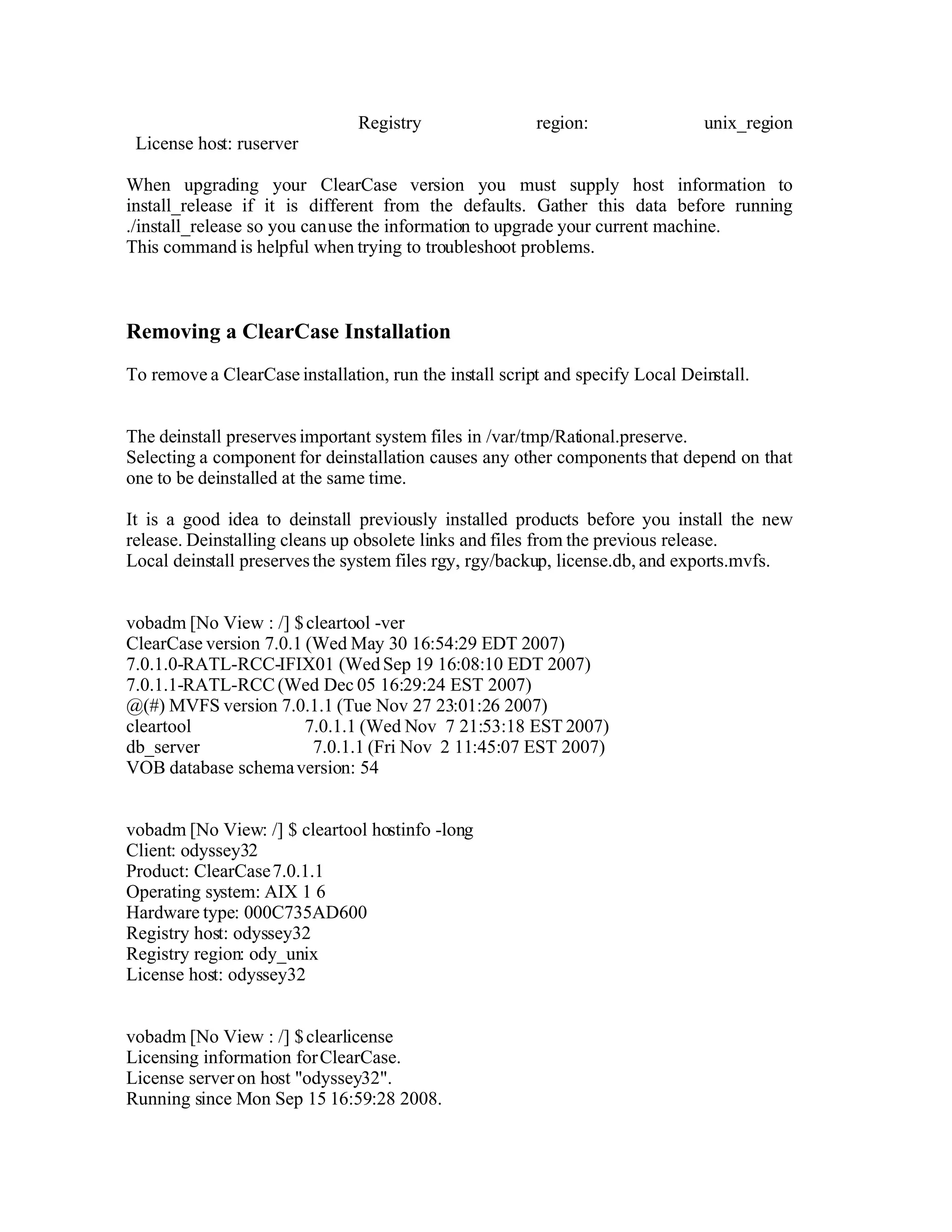 Registry region: unix_region
License host: ruserver

When upgrading your ClearCase version you must supply host information to install_release if it is different from the defaults. Gather this data before running ./install_release so you can use the information to upgrade your current machine.
This command is helpful when trying to troubleshoot problems.

Removing a ClearCase Installation

To remove a ClearCase installation, run the install script and specify Local Deinstall.

The deinstall preserves important system files in /var/tmp/Rational.preserve.
Selecting a component for deinstallation causes any other components that depend on that one to be deinstalled at the same time.

It is a good idea to deinstall previously installed products before you install the new release. Deinstalling cleans up obsolete links and files from the previous release.
Local deinstall preserves the system files rgy, rgy/backup, license.db, and exports.mvfs.

vobadm [No View : /] $ cleartool -ver
ClearCase version 7.0.1 (Wed May 30 16:54:29 EDT 2007)
7.0.1.0-RATL-RCC-IFIX01 (Wed Sep 19 16:08:10 EDT 2007)
7.0.1.1-RATL-RCC (Wed Dec 05 16:29:24 EST 2007)
@(#) MVFS version 7.0.1.1 (Tue Nov 27 23:01:26 2007)
cleartool 7.0.1.1 (Wed Nov 7 21:53:18 EST 2007)
db_server 7.0.1.1 (Fri Nov 2 11:45:07 EST 2007)
VOB database schema version: 54

vobadm [No View: /] $ cleartool hostinfo -long
Client: odyssey32
Product: ClearCase 7.0.1.1
Operating system: AIX 1 6
Hardware type: 000C735AD600
Registry host: odyssey32
Registry region: ody_unix
License host: odyssey32

vobadm [No View : /] $ clearlicense
Licensing information for ClearCase.
License server on host "odyssey32".
Running since Mon Sep 15 16:59:28 2008.